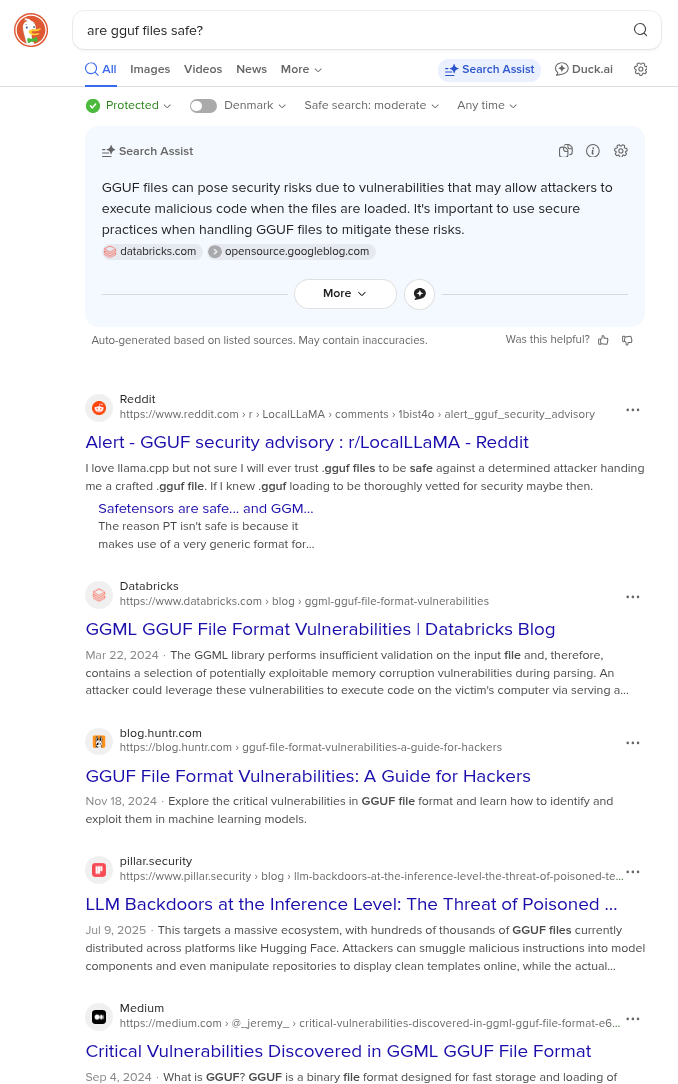 are gguf files safe?

All Images Videos News More

Search Assist Duck.ai

Protected Denmark Safe search: moderate Any time

Search Assist

GGUF files can pose security risks due to vulnerabilities that may allow attackers to execute malicious code when the files are loaded. It's important to use secure practices when handling GGUF files to mitigate these risks.

databricks.com opensource.googleblog.com

More

Auto-generated based on listed sources. May contain inaccuracies. Was this helpful?

Reddit
https://www.reddit.com › r › LocalLLaMA › comments › 1bist4o › alert_gguf_security_advisory

Alert - GGUF security advisory : r/LocalLLaMA - Reddit

I love llama.cpp but not sure I will ever trust .gguf files to be safe against a determined attacker handing me a crafted .gguf file. If I knew .gguf loading to be thoroughly vetted for security maybe then.

Safetensors are safe... and GGM...
The reason PT isn't safe is because it makes use of a very generic format for...

Databricks
https://www.databricks.com › blog › ggml-gguf-file-format-vulnerabilities

GGML GGUF File Format Vulnerabilities | Databricks Blog

Mar 22, 2024 · The GGML library performs insufficient validation on the input file and, therefore, contains a selection of potentially exploitable memory corruption vulnerabilities during parsing. An attacker could leverage these vulnerabilities to execute code on the victim's computer via serving a...

blog.huntr.com
https://blog.huntr.com › gguf-file-format-vulnerabilities-a-guide-for-hackers

GGUF File Format Vulnerabilities: A Guide for Hackers

Nov 18, 2024 · Explore the critical vulnerabilities in GGUF file format and learn how to identify and exploit them in machine learning models.

pillar.security
https://www.pillar.security › blog › llm-backdoors-at-the-inference-level-the-threat-of-poisoned-te...

LLM Backdoors at the Inference Level: The Threat of Poisoned ...

Jul 9, 2025 · This targets a massive ecosystem, with hundreds of thousands of GGUF files currently distributed across platforms like Hugging Face. Attackers can smuggle malicious instructions into model components and even manipulate repositories to display clean templates online, while the actual...

Medium
https://medium.com › @_jeremy_ › critical-vulnerabilities-discovered-in-ggml-gguf-file-format-e6...

Critical Vulnerabilities Discovered in GGML GGUF File Format

Sep 4, 2024 · What is GGUF? GGUF is a binary file format designed for fast storage and loading of